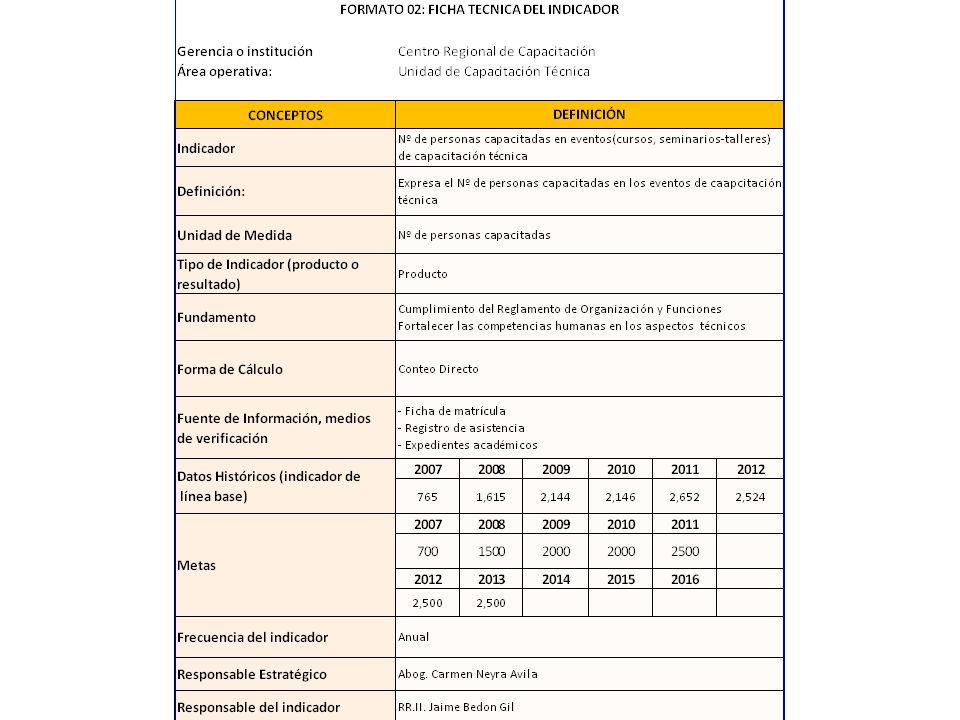 FORMATO 02: FICHA TECNICA DEL INDICADOR

Gerencia o institución Centro Regional de Capacitación
Área operativa: Unidad de Capacitación Técnica

| CONCEPTOS | DEFINICIÓN | | | | | |
|---|---|---|---|---|---|---|
| Indicador | Nº de personas capacitadas en eventos(cursos, seminarios-talleres) de capacitación técnica | | | | | |
| Definición: | Expresa el Nº de personas capacitadas en los eventos de caapcitación técnica | | | | | |
| Unidad de Medida | Nº de personas capacitadas | | | | | |
| Tipo de Indicador (producto o resultado) | Producto | | | | | |
| Fundamento | Cumplimiento del Reglamento de Organización y Funciones Fortalecer las competencias humanas en los aspectos técnicos | | | | | |
| Forma de Cálculo | Conteo Directo | | | | | |
| Fuente de Información, medios de verificación | - Ficha de matrícula - Registro de asistencia - Expedientes académicos | | | | | |
| Datos Históricos (indicador de línea base) | 2007 | 2008 | 2009 | 2010 | 2011 | 2012 |
| | 765 | 1,615 | 2,144 | 2,146 | 2,652 | 2,524 |
| Metas | 2007 | 2008 | 2009 | 2010 | 2011 | |
| | 700 | 1500 | 2000 | 2000 | 2500 | |
| | 2012 | 2013 | 2014 | 2015 | 2016 | |
| | 2,500 | 2,500 | | | | |
| Frecuencia del indicador | Anual | | | | | |
| Responsable Estratégico | Abog. Carmen Neyra Avila | | | | | |
| Responsable del indicador | RR.II. Jaime Bedon Gil | | | | | |